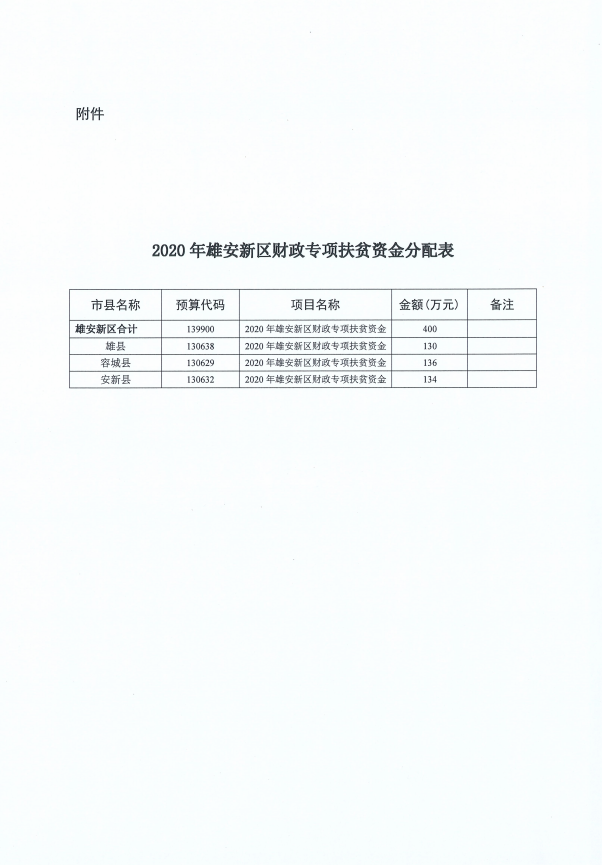 附件

2020 年雄安新区财政专项扶贫资金分配表

| 市县名称 | 预算代码 | 项目名称 | 金额（万元） | 备注 |
|---|---|---|---|---|
| 雄安新区合计 | 139900 | 2020 年雄安新区财政专项扶贫资金 | 400 | |
| 雄县 | 130638 | 2020 年雄安新区财政专项扶贫资金 | 130 | |
| 容城县 | 130629 | 2020 年雄安新区财政专项扶贫资金 | 136 | |
| 安新县 | 130632 | 2020 年雄安新区财政专项扶贫资金 | 134 | |